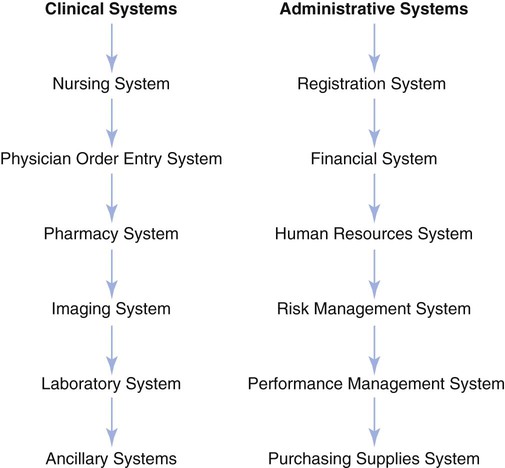 Clinical Systems

Nursing System

Physician Order Entry System

Pharmacy System

Imaging System

Laboratory System

Ancillary Systems

Administrative Systems

Registration System

Financial System

Human Resources System

Risk Management System

Performance Management System

Purchasing Supplies System